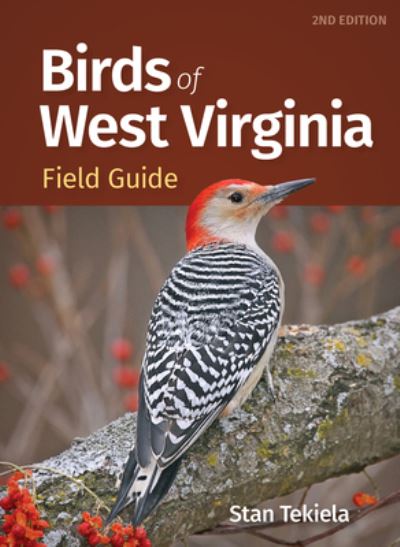 2ND EDITION

Birds of West Virginia

Field Guide

Stan Tekiela